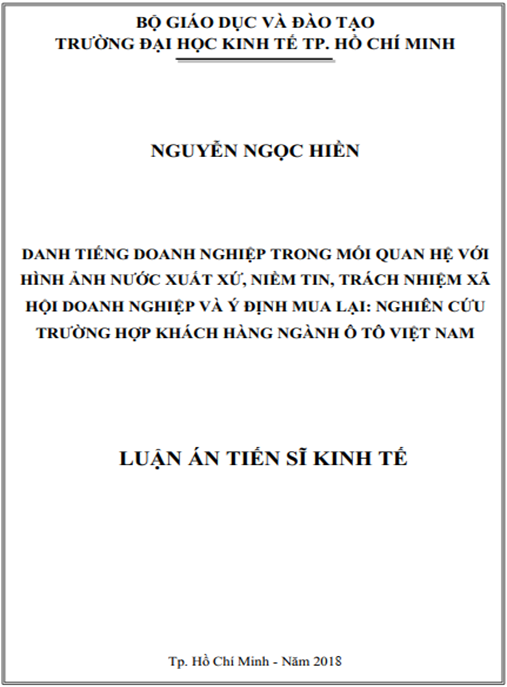 BỘ GIÁO DỤC VÀ ĐÀO TẠO
TRƯỜNG ĐẠI HỌC KINH TẾ TP. HỒ CHÍ MINH

NGUYỄN NGỌC HIỀN

DANH TIẾNG DOANH NGHIỆP TRONG MỐI QUAN HỆ VỚI HÌNH ẢNH NƯỚC XUẤT XỨ, NIỀM TIN, TRÁCH NHIỆM XÃ HỘI DOANH NGHIỆP VÀ Ý ĐỊNH MUA LẠI: NGHIÊN CỨU TRƯỜNG HỢP KHÁCH HÀNG NGÀNH Ô TÔ VIỆT NAM

LUẬN ÁN TIẾN SĨ KINH TẾ

Tp. Hồ Chí Minh - Năm 2018